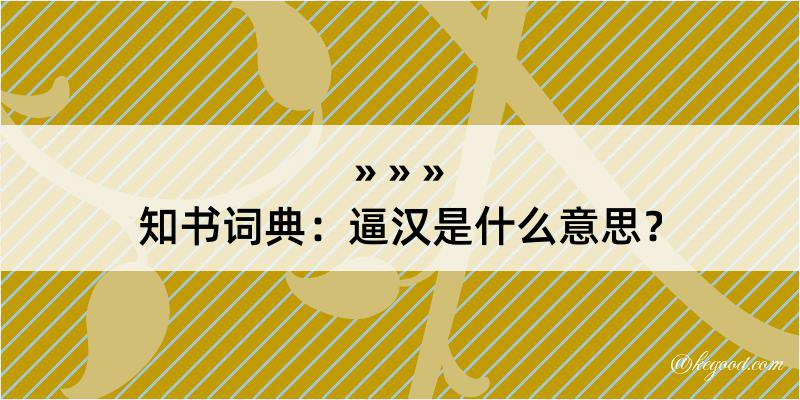 » » »
知书词典：逼汉是什么意思？

@kegood.com